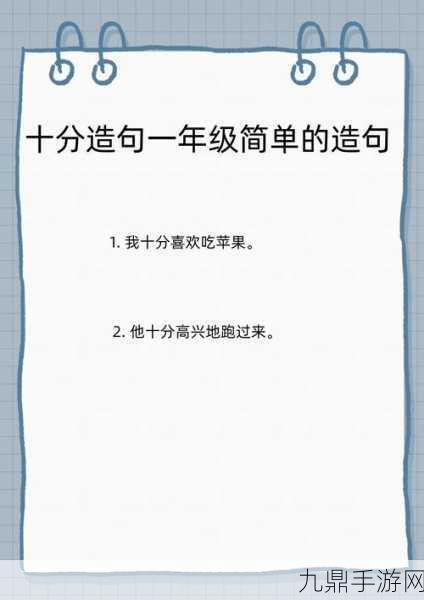 十分造句一年级简单的造句

1. 我十分喜欢吃苹果。

2. 他十分高兴地跑过来。

九鼎手游网